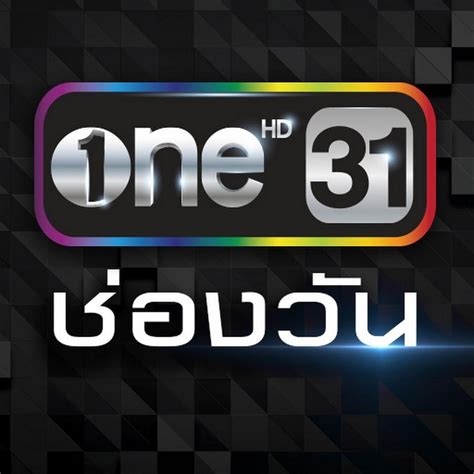 one HD 31

ช่องวัน